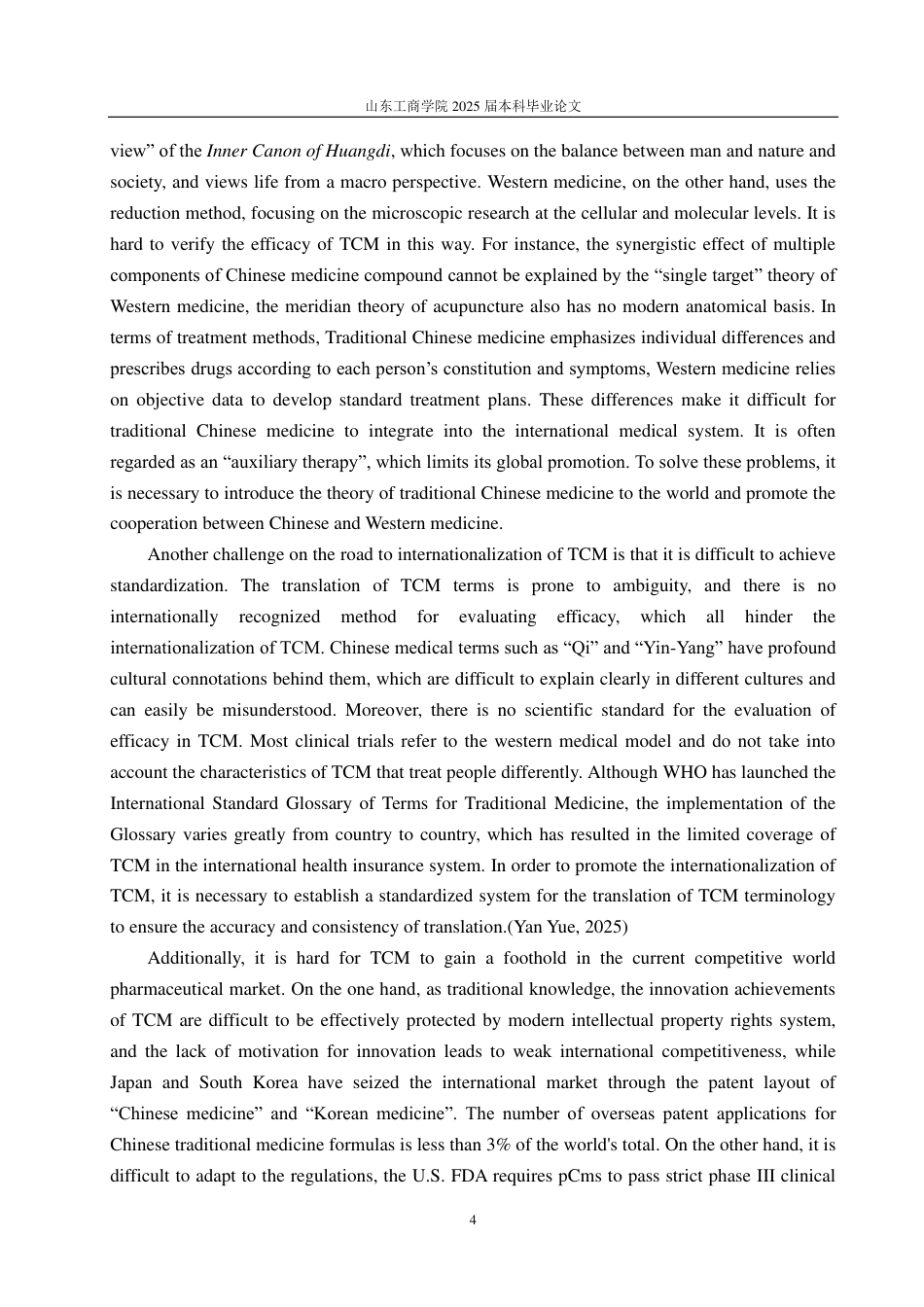 山东工商学院2025届本科毕业论文

view" of the Inner Canon of Huangdi, which focuses on the balance between man and nature and society, and views life from a macro perspective. Western medicine, on the other hand, uses the reduction method, focusing on the microscopic research at the cellular and molecular levels. It is hard to verify the efficacy of TCM in this way. For instance, the synergistic effect of multiple components of Chinese medicine compound cannot be explained by the "single target" theory of Western medicine, the meridian theory of acupuncture also has no modern anatomical basis. In terms of treatment methods, Traditional Chinese medicine emphasizes individual differences and prescribes drugs according to each person's constitution and symptoms, Western medicine relies on objective data to develop standard treatment plans. These differences make it difficult for traditional Chinese medicine to integrate into the international medical system. It is often regarded as an "auxiliary therapy", which limits its global promotion. To solve these problems, it is necessary to introduce the theory of traditional Chinese medicine to the world and promote the cooperation between Chinese and Western medicine.

Another challenge on the road to internationalization of TCM is that it is difficult to achieve standardization. The translation of TCM terms is prone to ambiguity, and there is no internationally recognized method for evaluating efficacy, which all hinder the internationalization of TCM. Chinese medical terms such as "Qi" and "Yin-Yang" have profound cultural connotations behind them, which are difficult to explain clearly in different cultures and can easily be misunderstood. Moreover, there is no scientific standard for the evaluation of efficacy in TCM. Most clinical trials refer to the western medical model and do not take into account the characteristics of TCM that treat people differently. Although WHO has launched the International Standard Glossary of Terms for Traditional Medicine, the implementation of the Glossary varies greatly from country to country, which has resulted in the limited coverage of TCM in the international health insurance system. In order to promote the internationalization of TCM, it is necessary to establish a standardized system for the translation of TCM terminology to ensure the accuracy and consistency of translation.(Yan Yue, 2025)

Additionally, it is hard for TCM to gain a foothold in the current competitive world pharmaceutical market. On the one hand, as traditional knowledge, the innovation achievements of TCM are difficult to be effectively protected by modern intellectual property rights system, and the lack of motivation for innovation leads to weak international competitiveness, while Japan and South Korea have seized the international market through the patent layout of "Chinese medicine" and "Korean medicine". The number of overseas patent applications for Chinese traditional medicine formulas is less than 3% of the world's total. On the other hand, it is difficult to adapt to the regulations, the U.S. FDA requires pCms to pass strict phase III clinical

4